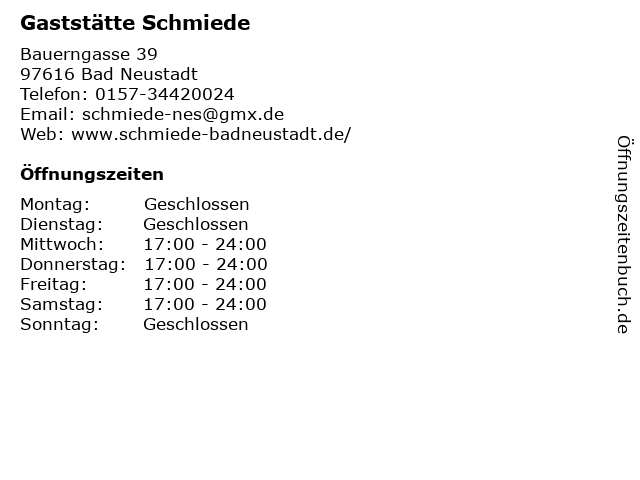 Gaststätte Schmiede

Bauerngasse 39
97616 Bad Neustadt
Telefon: 0157-34420024
Email: schmiede-nes@gmx.de
Web: www.schmiede-badneustadt.de/

Öffnungszeiten

Montag: Geschlossen
Dienstag: Geschlossen
Mittwoch: 17:00 - 24:00
Donnerstag: 17:00 - 24:00
Freitag: 17:00 - 24:00
Samstag: 17:00 - 24:00
Sonntag: Geschlossen

Öffnungszeitenbuch.de